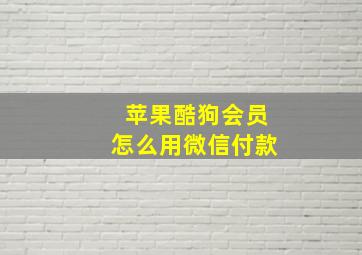 苹果酷狗会员
怎么用微信付款